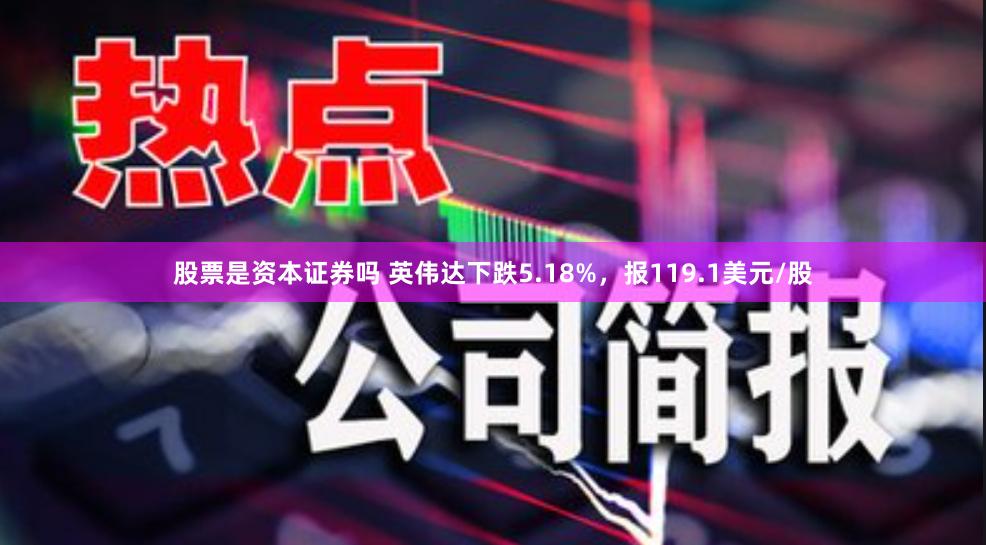 热点

股票是资本证券吗 英伟达下跌5.18%，报119.1美元/股

公司简报

7